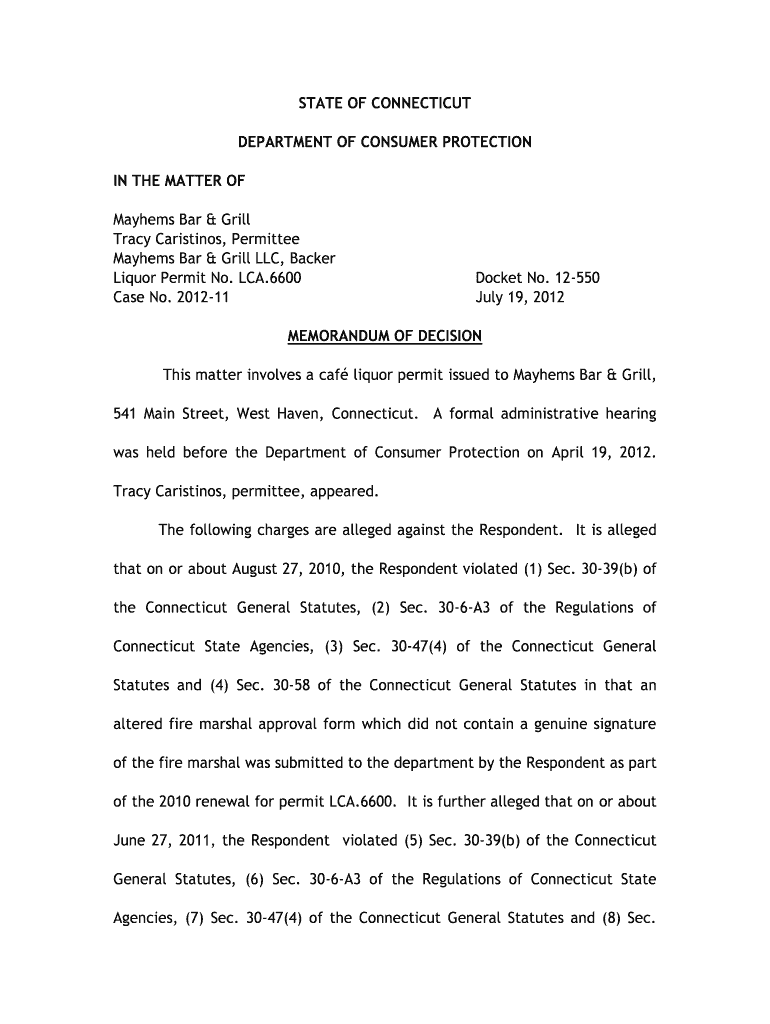 STATE OF CONNECTICUT

DEPARTMENT OF CONSUMER PROTECTION

IN THE MATTER OF

Mayhems Bar & Grill
Tracy Caristinos, Permittee
Mayhems Bar & Grill LLC, Backer
Liquor Permit No. LCA.6600
Case No. 2012-11

Docket No. 12-550
July 19, 2012

MEMORANDUM OF DECISION

This matter involves a café liquor permit issued to Mayhems Bar & Grill, 541 Main Street, West Haven, Connecticut. A formal administrative hearing was held before the Department of Consumer Protection on April 19, 2012. Tracy Caristinos, permittee, appeared.

The following charges are alleged against the Respondent. It is alleged that on or about August 27, 2010, the Respondent violated (1) Sec. 30-39(b) of the Connecticut General Statutes, (2) Sec. 30-6-A3 of the Regulations of Connecticut State Agencies, (3) Sec. 30-47(4) of the Connecticut General Statutes and (4) Sec. 30-58 of the Connecticut General Statutes in that an altered fire marshal approval form which did not contain a genuine signature of the fire marshal was submitted to the department by the Respondent as part of the 2010 renewal for permit LCA.6600. It is further alleged that on or about June 27, 2011, the Respondent violated (5) Sec. 30-39(b) of the Connecticut General Statutes, (6) Sec. 30-6-A3 of the Regulations of Connecticut State Agencies, (7) Sec. 30-47(4) of the Connecticut General Statutes and (8) Sec.